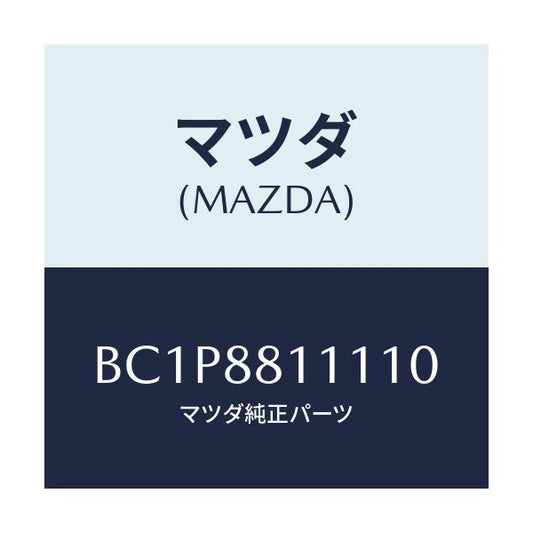 マツダ
(MAZDA)

BC1P8811110
マツダ純正パーツ